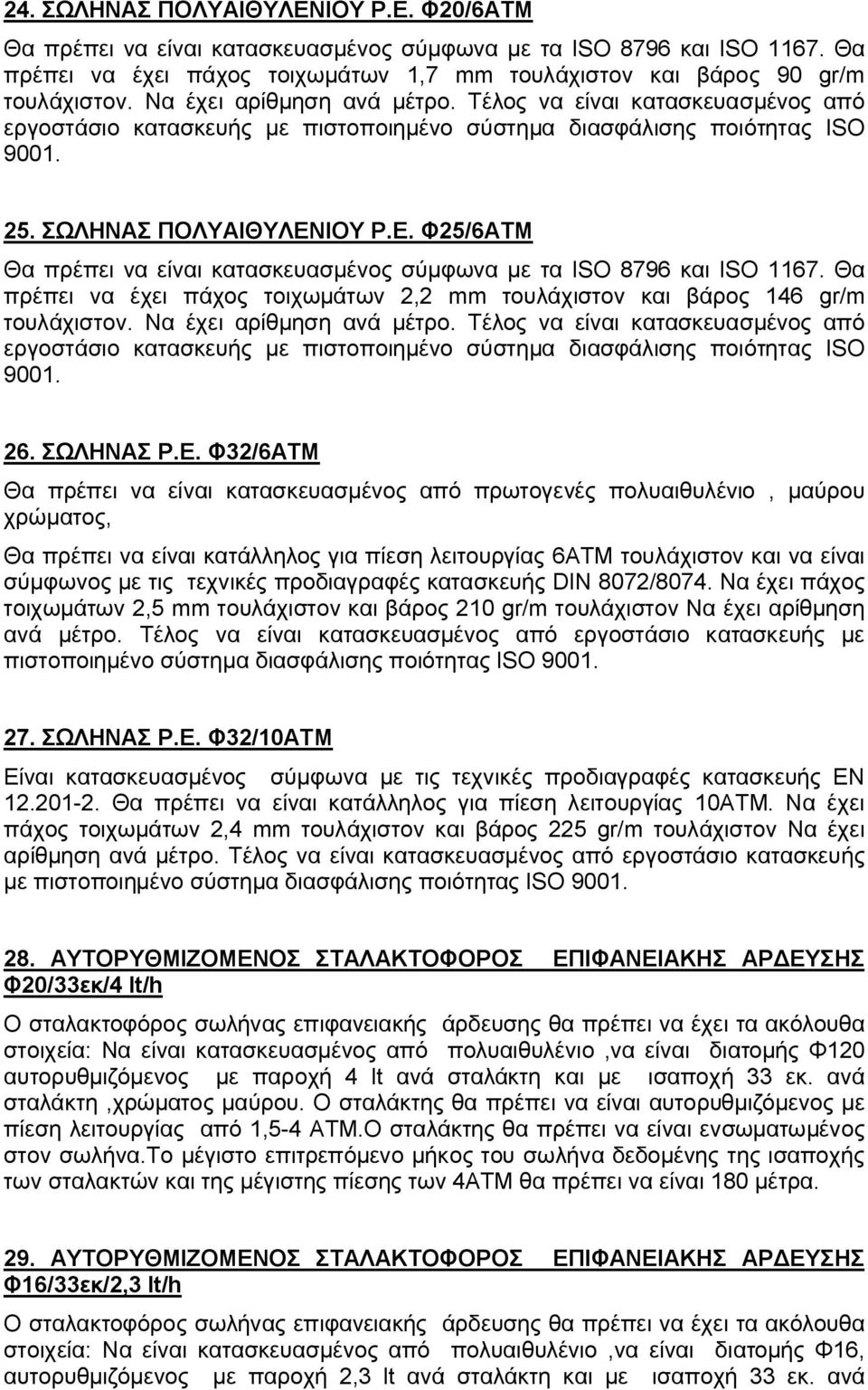 24. ΣΩΛΗΝΑΣ ΠΟΛΥΑΙΘΥΛΕΝΙΟΥ Ρ.Ε. Φ20/6ΑΤΜ

Θα πρέπει να είναι κατασκευασμένος σύμφωνα με τα ISO 8796 και ISO 1167. Θα πρέπει να έχει πάχος τοιχωμάτων 1,7 mm τουλάχιστον και βάρος 90 gr/m τουλάχιστον. Να έχει αρίθμηση ανά μέτρο. Τέλος να είναι κατασκευασμένος από εργοστάσιο κατασκευής με πιστοποιημένο σύστημα διασφάλισης ποιότητας ISO 9001.

25. ΣΩΛΗΝΑΣ ΠΟΛΥΑΙΘΥΛΕΝΙΟΥ Ρ.Ε. Φ25/6ΑΤΜ

Θα πρέπει να είναι κατασκευασμένος σύμφωνα με τα ISO 8796 και ISO 1167. Θα πρέπει να έχει πάχος τοιχωμάτων 2,2 mm τουλάχιστον και βάρος 146 gr/m τουλάχιστον. Να έχει αρίθμηση ανά μέτρο. Τέλος να είναι κατασκευασμένος από εργοστάσιο κατασκευής με πιστοποιημένο σύστημα διασφάλισης ποιότητας ISO 9001.

26. ΣΩΛΗΝΑΣ Ρ.Ε. Φ32/6ΑΤΜ

Θα πρέπει να είναι κατασκευασμένος από πρωτογενές πολυαιθυλένιο , μαύρου χρώματος,

Θα πρέπει να είναι κατάλληλος για πίεση λειτουργίας 6ΑΤΜ τουλάχιστον και να είναι σύμφωνος με τις τεχνικές προδιαγραφές κατασκευής DIN 8072/8074. Να έχει πάχος τοιχωμάτων 2,5 mm τουλάχιστον και βάρος 210 gr/m τουλάχιστον Να έχει αρίθμηση ανά μέτρο. Τέλος να είναι κατασκευασμένος από εργοστάσιο κατασκευής με πιστοποιημένο σύστημα διασφάλισης ποιότητας ISO 9001.

27. ΣΩΛΗΝΑΣ Ρ.Ε. Φ32/10ΑΤΜ

Είναι κατασκευασμένος σύμφωνα με τις τεχνικές προδιαγραφές κατασκευής ΕΝ 12.201-2. Θα πρέπει να είναι κατάλληλος για πίεση λειτουργίας 10ΑΤΜ. Να έχει πάχος τοιχωμάτων 2,4 mm τουλάχιστον και βάρος 225 gr/m τουλάχιστον Να έχει αρίθμηση ανά μέτρο. Τέλος να είναι κατασκευασμένος από εργοστάσιο κατασκευής με πιστοποιημένο σύστημα διασφάλισης ποιότητας ISO 9001.

28. ΑΥΤΟΡΥΘΜΙΖΟΜΕΝΟΣ ΣΤΑΛΑΚΤΟΦΟΡΟΣ ΕΠΙΦΑΝΕΙΑΚΗΣ ΑΡΔΕΥΣΗΣ Φ20/33εκ/4 lt/h

Ο σταλακτοφόρος σωλήνας επιφανειακής άρδευσης θα πρέπει να έχει τα ακόλουθα στοιχεία: Να είναι κατασκευασμένος από πολυαιθυλένιο ,να είναι διατομής Φ120 αυτορυθμιζόμενος με παροχή 4 lt ανά σταλάκτη και με ισαποχή 33 εκ. ανά σταλάκτη ,χρώματος μαύρου. Ο σταλάκτης θα πρέπει να είναι αυτορυθμιζόμενος με πίεση λειτουργίας από 1,5-4 ΑΤΜ.Ο σταλάκτης θα πρέπει να είναι ενσωματωμένος στον σωλήνα.Το μέγιστο επιτρεπόμενο μήκος του σωλήνα δεδομένης της ισαποχής των σταλακτών και της μέγιστης πίεσης των 4ΑΤΜ θα πρέπει να είναι 180 μέτρα.

29. ΑΥΤΟΡΥΘΜΙΖΟΜΕΝΟΣ ΣΤΑΛΑΚΤΟΦΟΡΟΣ ΕΠΙΦΑΝΕΙΑΚΗΣ ΑΡΔΕΥΣΗΣ Φ16/33εκ/2,3 lt/h

Ο σταλακτοφόρος σωλήνας επιφανειακής άρδευσης θα πρέπει να έχει τα ακόλουθα στοιχεία: Να είναι κατασκευασμένος από πολυαιθυλένιο ,να είναι διατομής Φ16, αυτορυθμιζόμενος με παροχή 2,3 lt ανά σταλάκτη και με ισαποχή 33 εκ. ανά